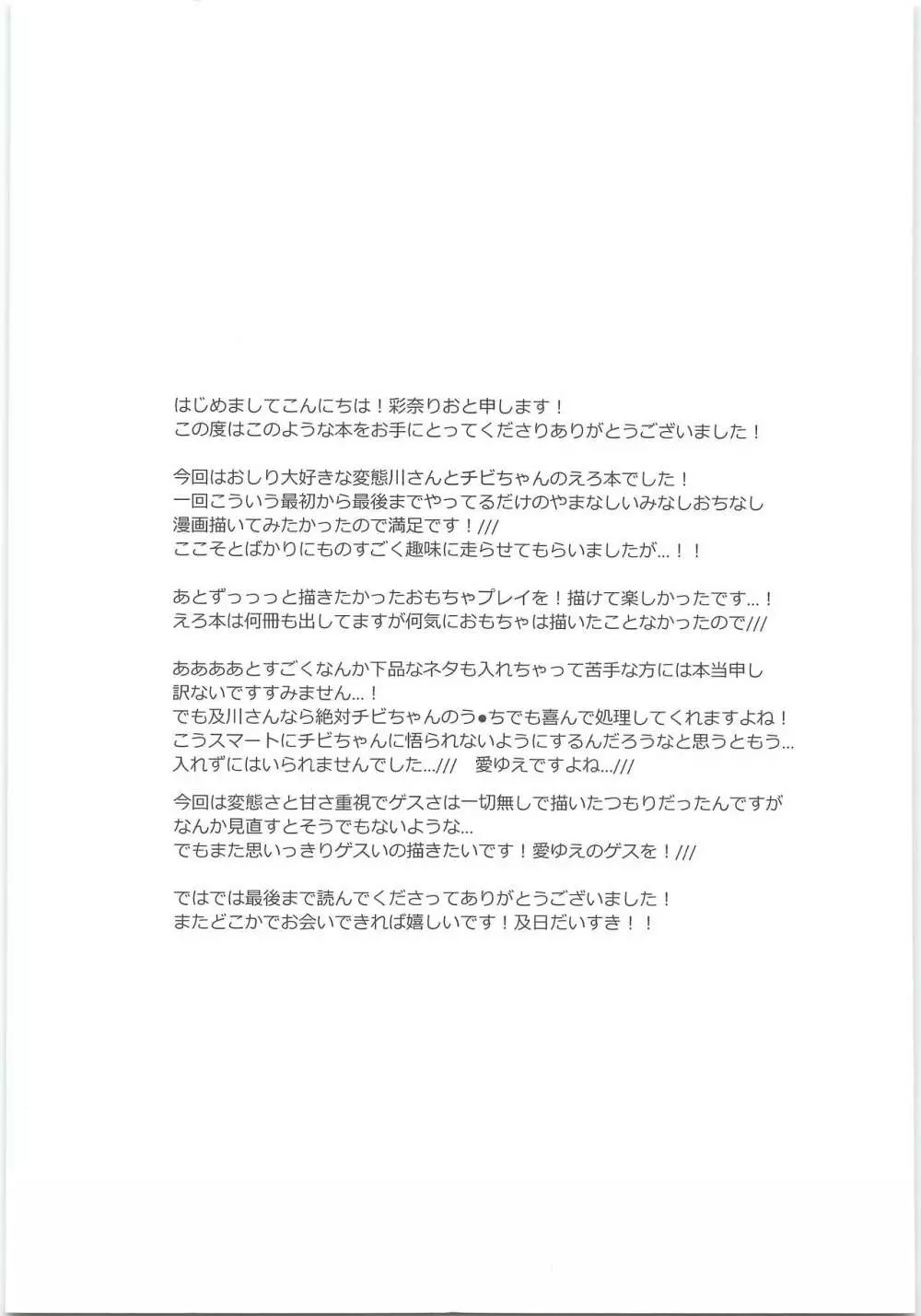 はじめましてこんにちは！彩奈りおと申します！
この度はこのような本をお手にとってくださりありがとうございました！

今回はおしり大好きな変態川さんとチビちゃんのえろ本でした！
一回こういう最初から最後までやってるだけのやまなしいみなしおちなし漫画描いてみたかったので満足です！///
ここぞとばかりにものすごく趣味に走らせてもらいましたが…！！

あとずっっっと描きたかったおもちゃプレイを！描けて楽しかったです…！
えろ本は何冊も出してますが何気におもちゃは描いたことなかったので///

ああああとすごくなんか下品なネタも入れちゃって苦手な方には本当申し訳ないですすみません…！
でも及川さんなら絶対チビちゃんのう●ちでも喜んで処理してくれますよね！
こうスマートにチビちゃんに悟られないようにするんだろうなと思うともう…
入れずにはいられませんでした…///　愛ゆえですよね…///

今回は変態さと甘さ重視でゲスさは一切無しで描いたつもりだったんですが
なんか見直すとそうでもないような…
でもまた思いっきりゲスいの描きたいです！愛ゆえのゲスを！///

ではでは最後まで読んでくださってありがとうございました！
またどこかでお会いできれば嬉しいです！及日だいすき！！